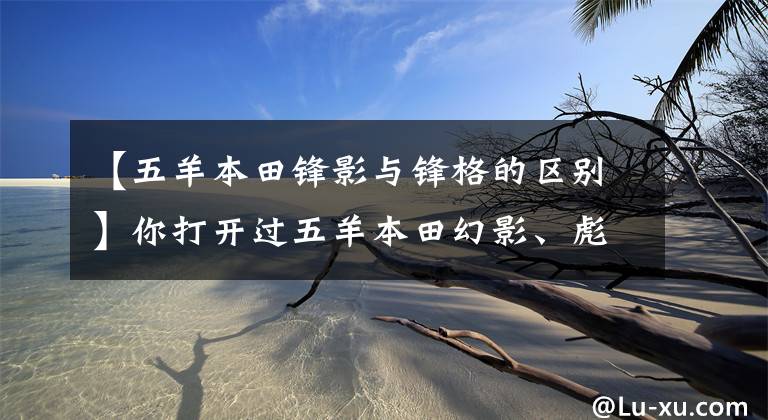 【五羊本田锋影与锋格的区别】你打开过五羊本田幻影、彪

@Lu-xu.com